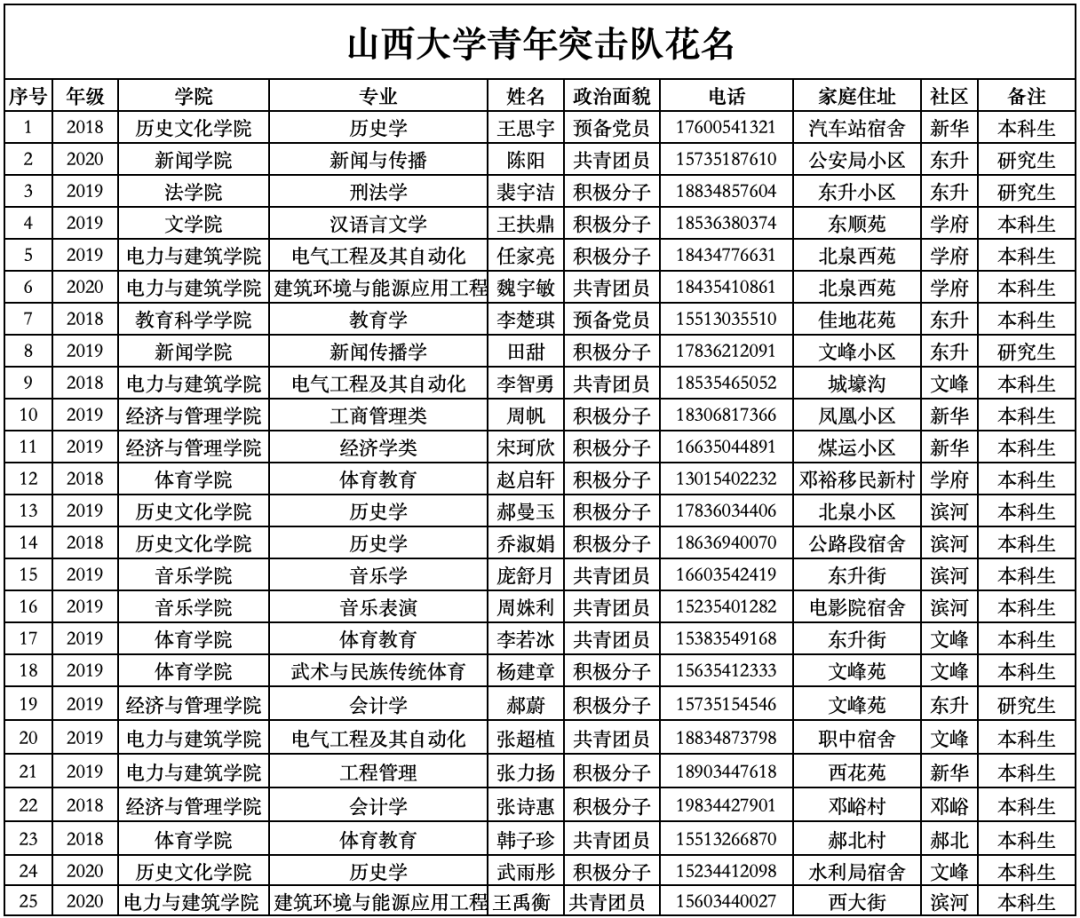 山西大学青年突击队花名

| 序号 | 年级 | 学院 | 专业 | 姓名 | 政治面貌 | 电话 | 家庭住址 | 社区 | 备注 |
|---|---|---|---|---|---|---|---|---|---|
| 1 | 2018 | 历史文化学院 | 历史学 | 王思宇 | 预备党员 | 17600541321 | 汽车站宿舍 | 新华 | 本科生 |
| 2 | 2020 | 新闻学院 | 新闻与传播 | 陈阳 | 共青团员 | 15735187610 | 公安局小区 | 东升 | 研究生 |
| 3 | 2019 | 法学院 | 刑法学 | 裴宇洁 | 积极分子 | 18834857604 | 东升小区 | 东升 | 研究生 |
| 4 | 2019 | 文学院 | 汉语言文学 | 王扶鼎 | 积极分子 | 18536380374 | 东顺苑 | 学府 | 本科生 |
| 5 | 2019 | 电力与建筑学院 | 电气工程及其自动化 | 任家亮 | 积极分子 | 18434776631 | 北泉西苑 | 学府 | 本科生 |
| 6 | 2020 | 电力与建筑学院 | 建筑环境与能源应用工程 | 魏宇敏 | 共青团员 | 18435410861 | 北泉西苑 | 学府 | 本科生 |
| 7 | 2018 | 教育科学学院 | 教育学 | 李楚琪 | 预备党员 | 15513035510 | 佳地花苑 | 东升 | 本科生 |
| 8 | 2019 | 新闻学院 | 新闻传播学 | 田甜 | 积极分子 | 17836212091 | 文峰小区 | 东升 | 研究生 |
| 9 | 2018 | 电力与建筑学院 | 电气工程及其自动化 | 李智勇 | 共青团员 | 18535465052 | 城壕沟 | 文峰 | 本科生 |
| 10 | 2019 | 经济与管理学院 | 工商管理类 | 周帆 | 积极分子 | 18306817366 | 凤凰小区 | 新华 | 本科生 |
| 11 | 2019 | 经济与管理学院 | 经济学类 | 宋珂欣 | 积极分子 | 16635044891 | 煤运小区 | 新华 | 本科生 |
| 12 | 2018 | 体育学院 | 体育教育 | 赵启轩 | 积极分子 | 13015402232 | 邓裕移民新村 | 学府 | 本科生 |
| 13 | 2019 | 历史文化学院 | 历史学 | 郝曼玉 | 积极分子 | 17836034406 | 北泉小区 | 滨河 | 本科生 |
| 14 | 2018 | 历史文化学院 | 历史学 | 乔淑娟 | 积极分子 | 18636940070 | 公路段宿舍 | 滨河 | 本科生 |
| 15 | 2019 | 音乐学院 | 音乐学 | 庞舒月 | 共青团员 | 16603542419 | 东升街 | 滨河 | 本科生 |
| 16 | 2019 | 音乐学院 | 音乐表演 | 周姝利 | 共青团员 | 15235401282 | 电影院宿舍 | 滨河 | 本科生 |
| 17 | 2019 | 体育学院 | 体育教育 | 李若冰 | 共青团员 | 15383549168 | 东升街 | 文峰 | 本科生 |
| 18 | 2019 | 体育学院 | 武术与民族传统体育 | 杨建章 | 积极分子 | 15635412333 | 文峰苑 | 文峰 | 本科生 |
| 19 | 2019 | 经济与管理学院 | 会计学 | 郝蔚 | 积极分子 | 15735154546 | 文峰苑 | 东升 | 研究生 |
| 20 | 2019 | 电力与建筑学院 | 电气工程及其自动化 | 张超植 | 共青团员 | 18834873798 | 职中宿舍 | 文峰 | 本科生 |
| 21 | 2019 | 电力与建筑学院 | 工程管理 | 张力扬 | 积极分子 | 18903447618 | 西花苑 | 新华 | 本科生 |
| 22 | 2018 | 经济与管理学院 | 会计学 | 张诗惠 | 积极分子 | 19834427901 | 邓峪村 | 邓峪 | 本科生 |
| 23 | 2018 | 体育学院 | 体育教育 | 韩子珍 | 共青团员 | 15513266870 | 郝北村 | 郝北 | 本科生 |
| 24 | 2020 | 历史文化学院 | 历史学 | 武雨彤 | 积极分子 | 15234412098 | 水利局宿舍 | 文峰 | 本科生 |
| 25 | 2020 | 电力与建筑学院 | 建筑环境与能源应用工程 | 王禹衡 | 共青团员 | 15603440027 | 西大街 | 滨河 | 本科生 |